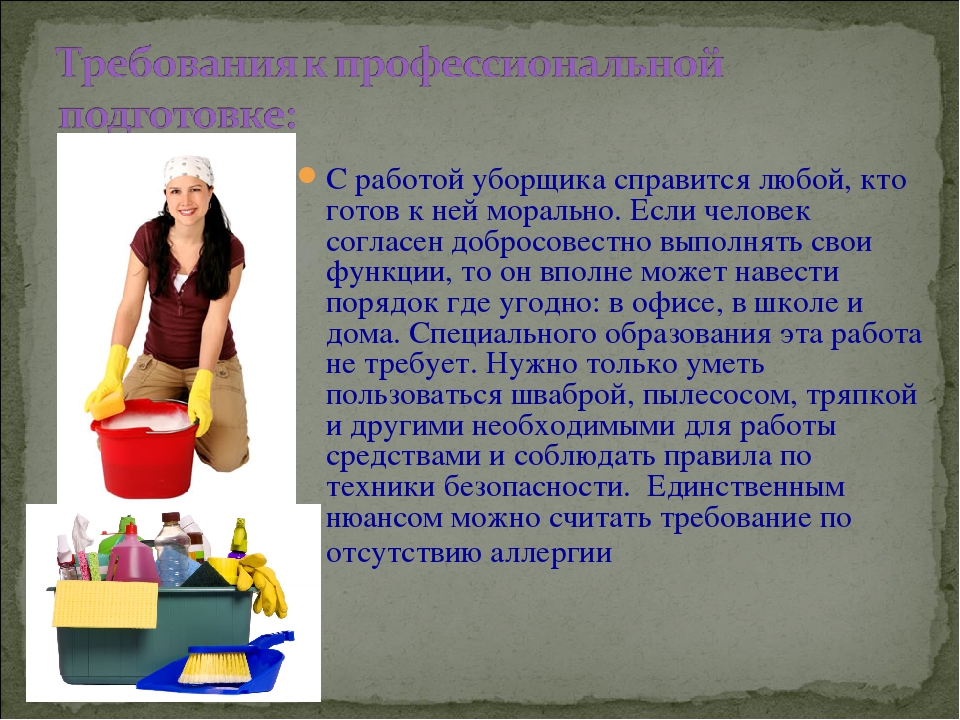 Требования к профессиональной подготовке:

С работой уборщика справится любой, кто готов к ней морально. Если человек согласен добросовестно выполнять свои функции, то он вполне может навести порядок где угодно: в офисе, в школе и дома. Специального образования эта работа не требует. Нужно только уметь пользоваться шваброй, пылесосом, тряпкой и другими необходимыми для работы средствами и соблюдать правила по техники безопасности. Единственным нюансом можно считать требование по отсутствию аллергии